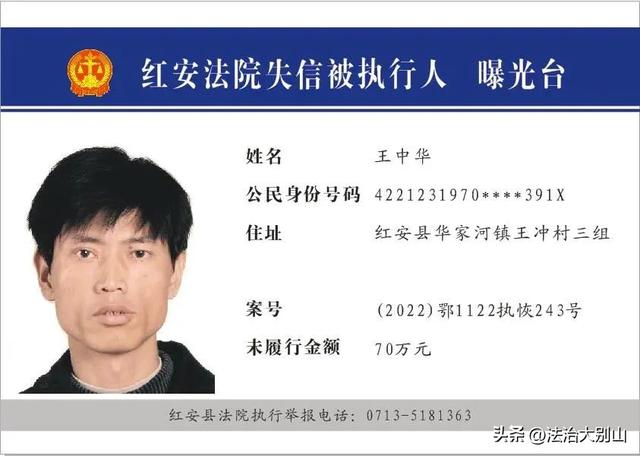 红安法院失信被执行人 曝光台

姓名 王中华

公民身份号码 4221231970****391X

住址 红安县华家河镇王冲村三组

案号 (2022)鄂1122执恢243号

未履行金额 70万元

红安县法院执行举报电话:0713-5181363

头条@法治大别山